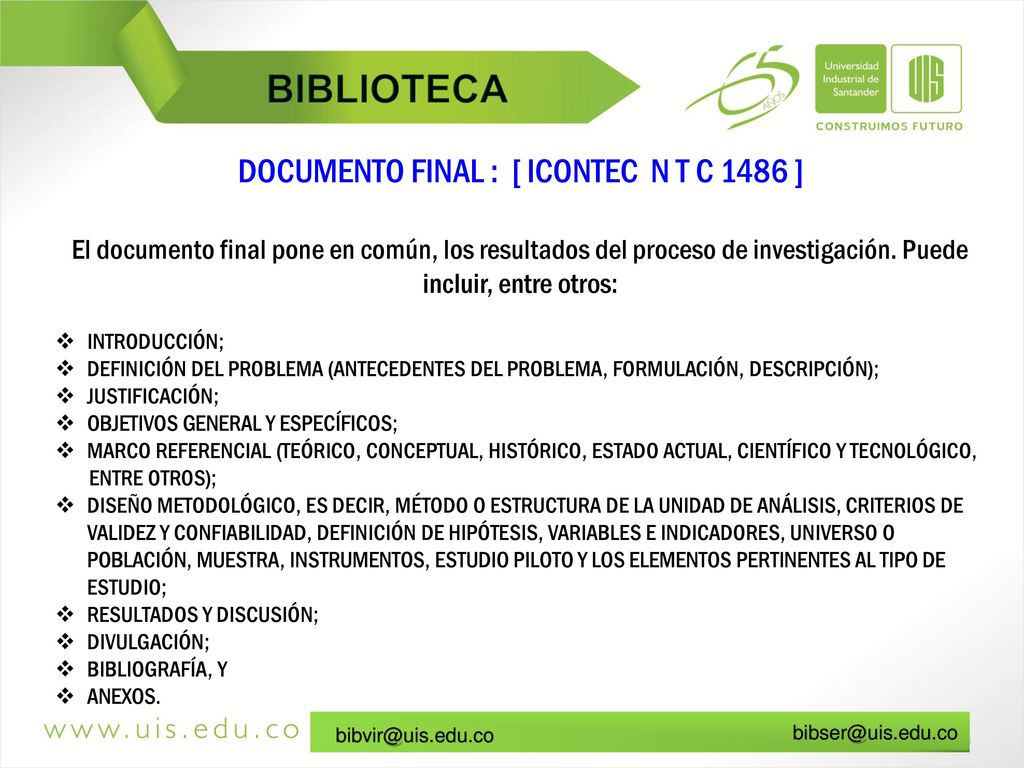 BIBLIOTECA

65 AÑOS

Universidad Industrial de Santander

UIS

CONSTRUIMOS FUTURO

DOCUMENTO FINAL : [ ICONTEC N T C 1486 ]

El documento final pone en común, los resultados del proceso de investigación. Puede incluir, entre otros:

❖ INTRODUCCIÓN;
❖ DEFINICIÓN DEL PROBLEMA (ANTECEDENTES DEL PROBLEMA, FORMULACIÓN, DESCRIPCIÓN);
❖ JUSTIFICACIÓN;
❖ OBJETIVOS GENERAL Y ESPECÍFICOS;
❖ MARCO REFERENCIAL (TEÓRICO, CONCEPTUAL, HISTÓRICO, ESTADO ACTUAL, CIENTÍFICO Y TECNOLÓGICO, ENTRE OTROS);
❖ DISEÑO METODOLÓGICO, ES DECIR, MÉTODO O ESTRUCTURA DE LA UNIDAD DE ANÁLISIS, CRITERIOS DE VALIDEZ Y CONFIABILIDAD, DEFINICIÓN DE HIPÓTESIS, VARIABLES E INDICADORES, UNIVERSO O POBLACIÓN, MUESTRA, INSTRUMENTOS, ESTUDIO PILOTO Y LOS ELEMENTOS PERTINENTES AL TIPO DE ESTUDIO;
❖ RESULTADOS Y DISCUSIÓN;
❖ DIVULGACIÓN;
❖ BIBLIOGRAFÍA, Y
❖ ANEXOS.

www.uis.edu.co

bibvir@uis.edu.co

bibser@uis.edu.co